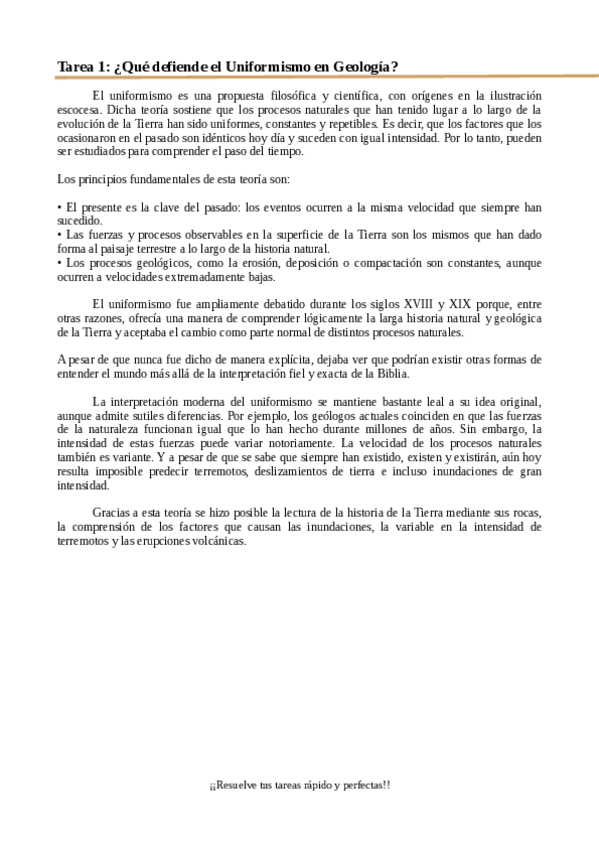 Tarea 1: ¿Qué defiende el Uniformismo en Geología?

El uniformismo es una propuesta filosófica y científica, con orígenes en la ilustración escocesa. Dicha teoría sostiene que los procesos naturales que han tenido lugar a lo largo de la evolución de la Tierra han sido uniformes, constantes y repetibles. Es decir, que los factores que los ocasionaron en el pasado son idénticos hoy día y suceden con igual intensidad. Por lo tanto, pueden ser estudiados para comprender el paso del tiempo.

Los principios fundamentales de esta teoría son:

• El presente es la clave del pasado: los eventos ocurren a la misma velocidad que siempre han sucedido.
• Las fuerzas y procesos observables en la superficie de la Tierra son los mismos que han dado forma al paisaje terrestre a lo largo de la historia natural.
• Los procesos geológicos, como la erosión, deposición o compactación son constantes, aunque ocurren a velocidades extremadamente bajas.

El uniformismo fue ampliamente debatido durante los siglos XVIII y XIX porque, entre otras razones, ofrecía una manera de comprender lógicamente la larga historia natural y geológica de la Tierra y aceptaba el cambio como parte normal de distintos procesos naturales.

A pesar de que nunca fue dicho de manera explícita, dejaba ver que podrían existir otras formas de entender el mundo más allá de la interpretación fiel y exacta de la Biblia.

La interpretación moderna del uniformismo se mantiene bastante leal a su idea original, aunque admite sutiles diferencias. Por ejemplo, los geólogos actuales coinciden en que las fuerzas de la naturaleza funcionan igual que lo han hecho durante millones de años. Sin embargo, la intensidad de estas fuerzas puede variar notoriamente. La velocidad de los procesos naturales también es variante. Y a pesar de que se sabe que siempre han existido, existen y existirán, aún hoy resulta imposible predecir terremotos, deslizamientos de tierra e incluso inundaciones de gran intensidad.

Gracias a esta teoría se hizo posible la lectura de la historia de la Tierra mediante sus rocas, la comprensión de los factores que causan las inundaciones, la variable en la intensidad de terremotos y las erupciones volcánicas.

¡¡Resuelve tus tareas rápido y perfectas!!